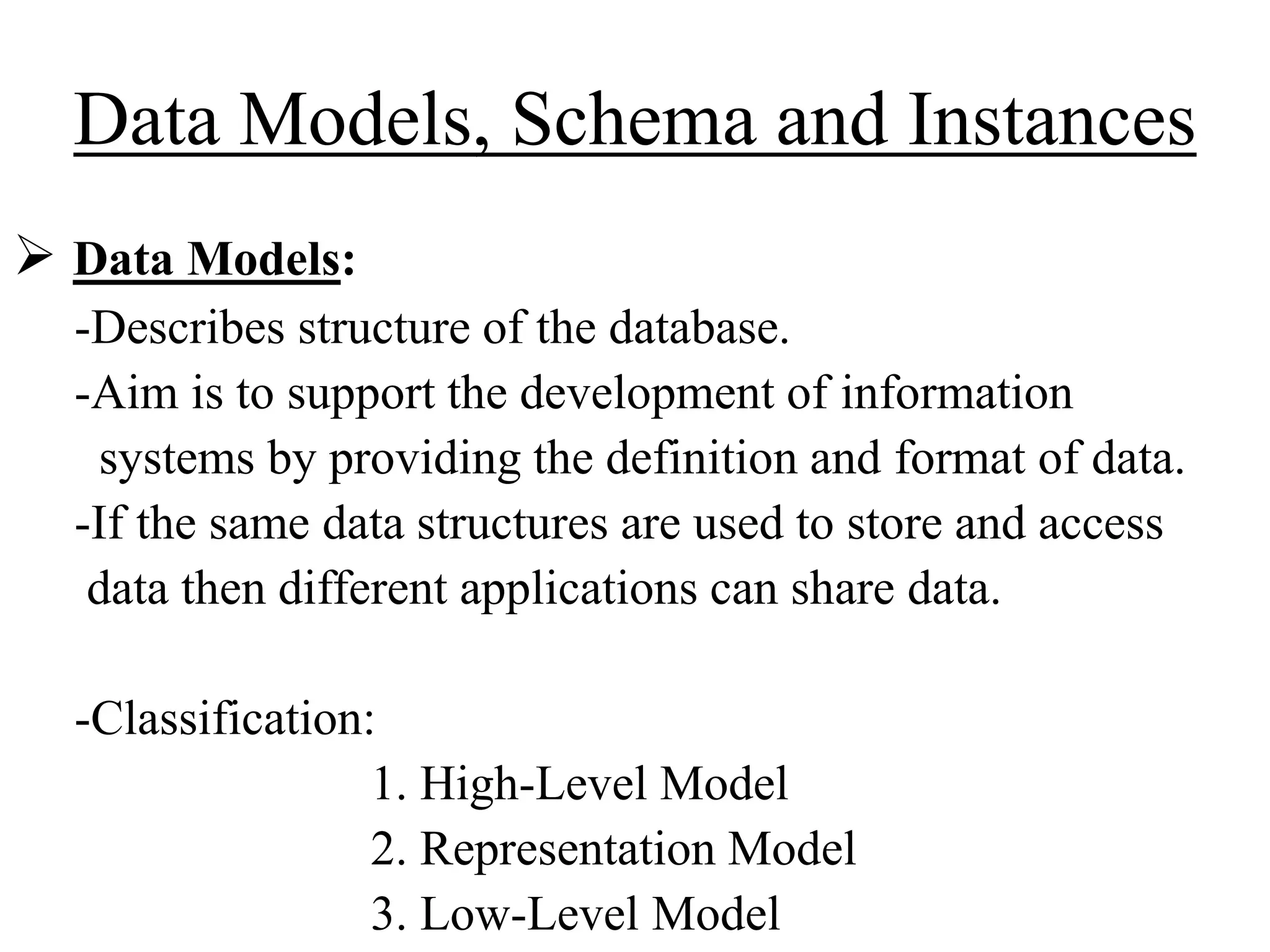 Data Models, Schema and Instances

➢ Data Models:

-Describes structure of the database.

-Aim is to support the development of information systems by providing the definition and format of data.

-If the same data structures are used to store and access data then different applications can share data.

-Classification:

1. High-Level Model
2. Representation Model
3. Low-Level Model